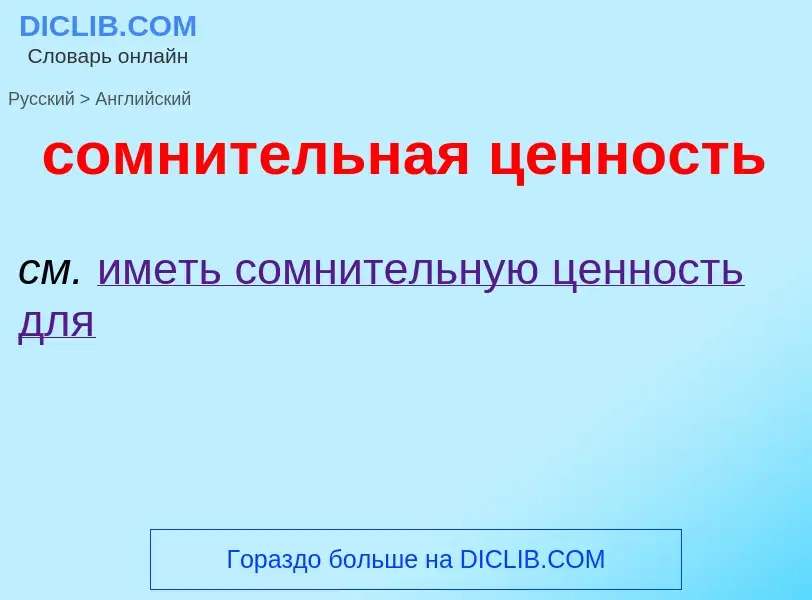 DICLIB.COM
Словарь онлайн

Русский > Английский

сомнительная ценность

см. иметь сомнительную ценность для

Гораздо больше на DICLIB.COM